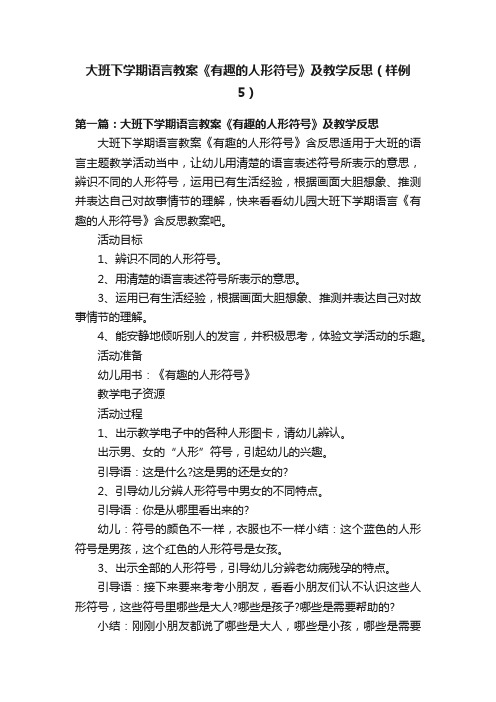 大班下学期语言教案《有趣的人形符号》及教学反思（样例5）

第一篇：大班下学期语言教案《有趣的人形符号》及教学反思

大班下学期语言教案《有趣的人形符号》含反思适用于大班的语言主题教学活动当中，让幼儿用清楚的语言表述符号所表示的意思，辨识不同的人形符号，运用已有生活经验，根据画面大胆想象、推测并表达自己对故事情节的理解，快来看看幼儿园大班下学期语言《有趣的人形符号》含反思教案吧。

活动目标

1、辨识不同的人形符号。

2、用清楚的语言表述符号所表示的意思。

3、运用已有生活经验，根据画面大胆想象、推测并表达自己对故事情节的理解。

4、能安静地倾听别人的发言，并积极思考，体验文学活动的乐趣。

活动准备

幼儿用书：《有趣的人形符号》

教学电子资源

活动过程

1、出示教学电子中的各种人形图卡，请幼儿辨认。

出示男、女的“人形”符号，引起幼儿的兴趣。

引导语：这是什么?这是男的还是女的?

2、引导幼儿分辨人形符号中男女的不同特点。

引导语：你是从哪里看出来的?

幼儿：符号的颜色不一样，衣服也不一样小结：这个蓝色的人形符号是男孩，这个红色的人形符号是女孩。

3、出示全部的人形符号，引导幼儿分辨老幼病残孕的特点。

引导语：接下来要来考考小朋友，看看小朋友们认不认识这些人形符号，这些符号里哪些是大人?哪些是孩子?哪些是需要帮助的?

小结：刚刚小朋友都说了哪些是大人，哪些是小孩，哪些是需要